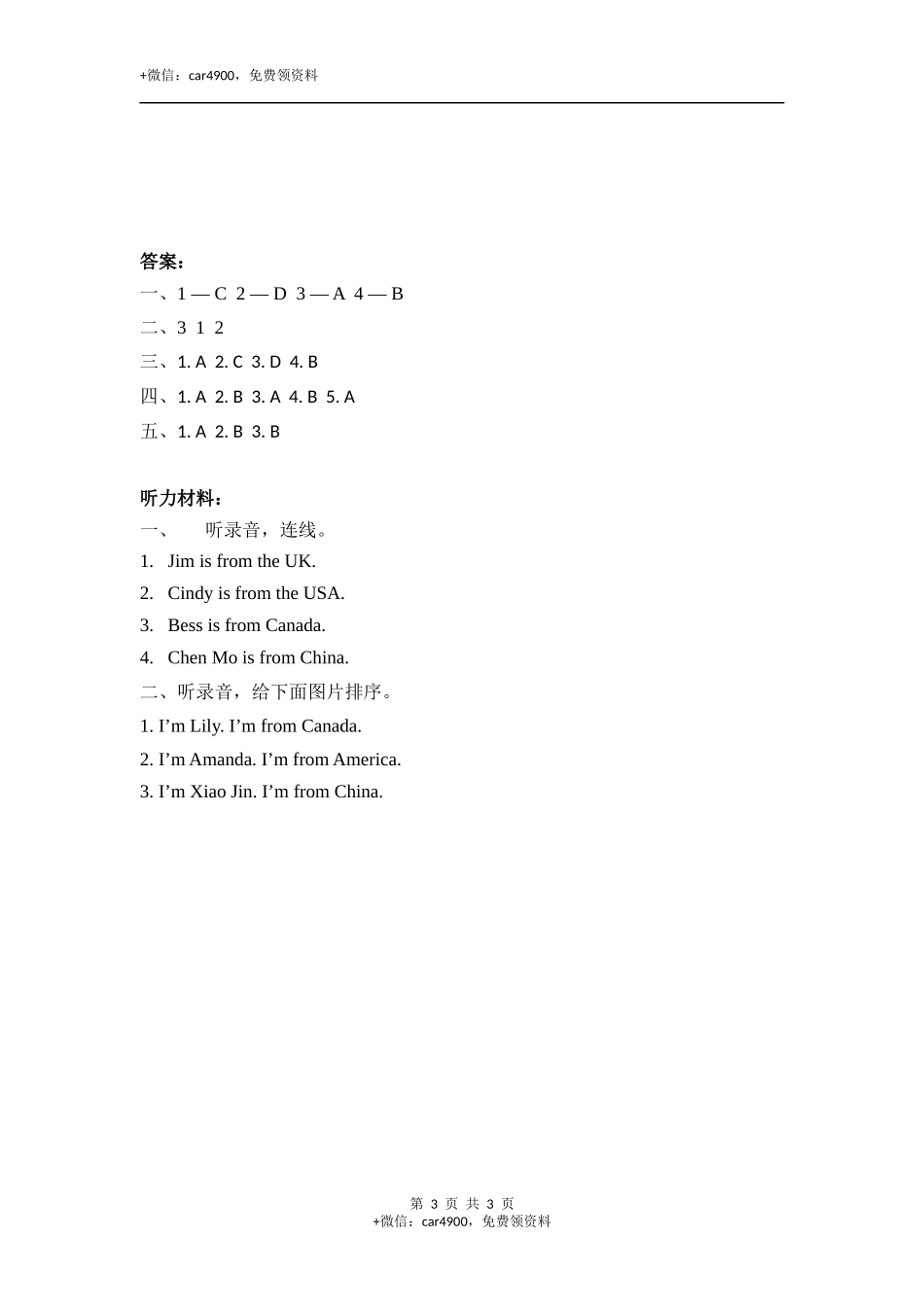 +微信：car4900，免费领资料

答案：

一、1 — C 2 — D 3 — A 4 — B

二、3 1 2

三、1. A 2. C 3. D 4. B

四、1. A 2. B 3. A 4. B 5. A

五、1. A 2. B 3. B

听力材料：

一、 听录音，连线。

1. Jim is from the UK.

2. Cindy is from the USA.

3. Bess is from Canada.

4. Chen Mo is from China.

二、听录音，给下面图片排序。

1. I’m Lily. I’m from Canada.

2. I’m Amanda. I’m from America.

3. I’m Xiao Jin. I’m from China.

第 3 页 共 3 页
+微信：car4900，免费领资料